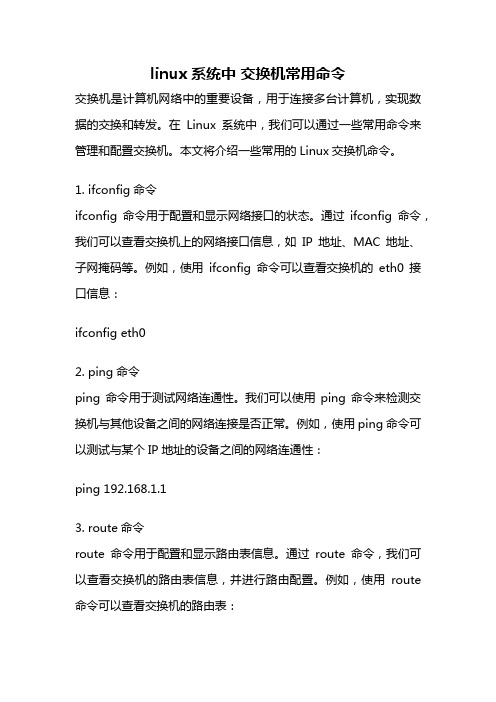 linux 系统中 交换机常用命令

交换机是计算机网络中的重要设备，用于连接多台计算机，实现数据的交换和转发。在 Linux 系统中，我们可以通过一些常用命令来管理和配置交换机。本文将介绍一些常用的 Linux 交换机命令。

1. ifconfig 命令

ifconfig 命令用于配置和显示网络接口的状态。通过 ifconfig 命令，我们可以查看交换机上的网络接口信息，如 IP 地址、MAC 地址、子网掩码等。例如，使用 ifconfig 命令可以查看交换机的 eth0 接口信息：

ifconfig eth0

2. ping 命令

ping 命令用于测试网络连通性。我们可以使用 ping 命令来检测交换机与其他设备之间的网络连接是否正常。例如，使用 ping 命令可以测试与某个 IP 地址的设备之间的网络连通性：

ping 192.168.1.1

3. route 命令

route 命令用于配置和显示路由表信息。通过 route 命令，我们可以查看交换机的路由表信息，并进行路由配置。例如，使用 route 命令可以查看交换机的路由表：